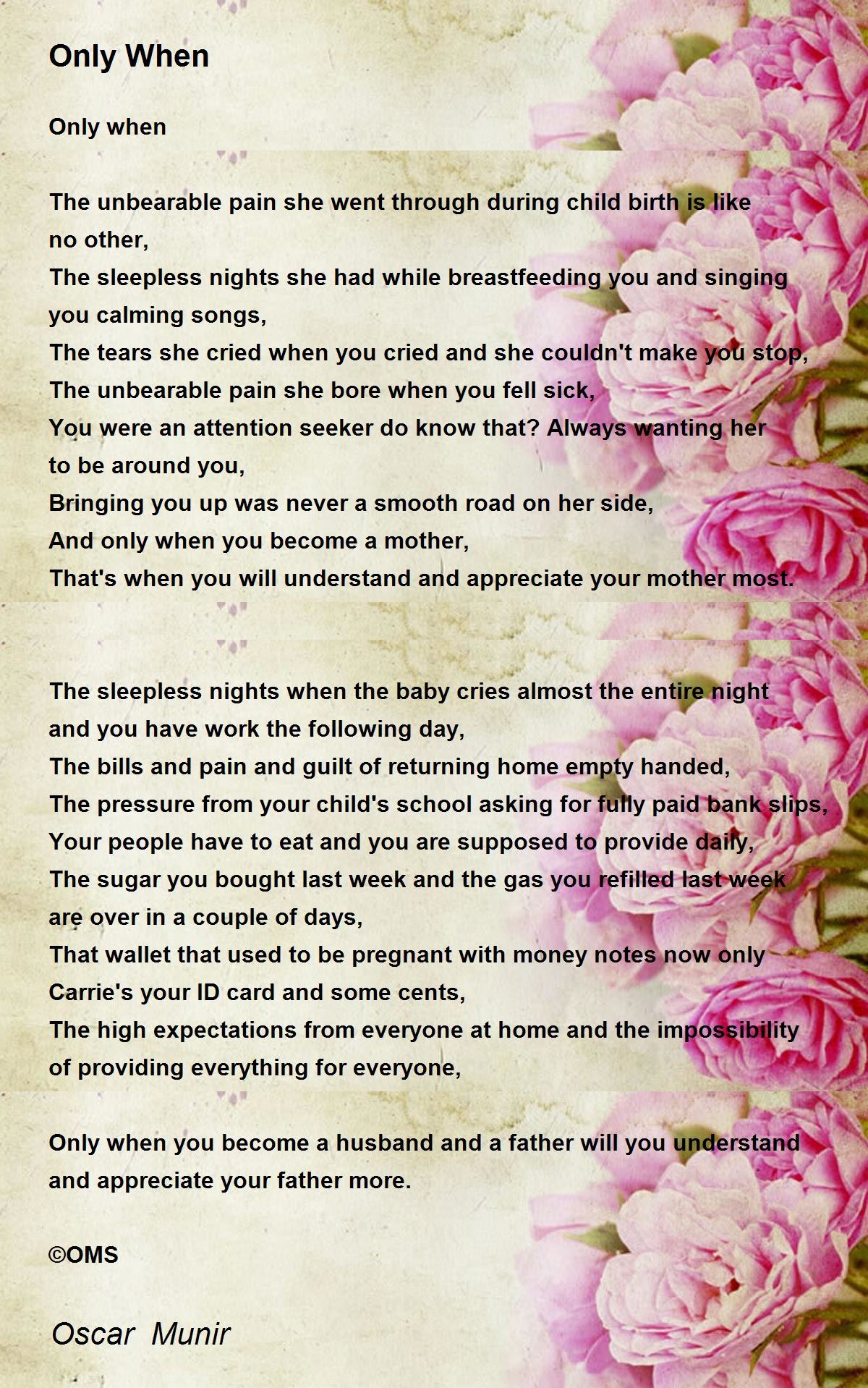 Only When

Only when

The unbearable pain she went through during child birth is like no other,
The sleepless nights she had while breastfeeding you and singing you calming songs,
The tears she cried when you cried and she couldn't make you stop,
The unbearable pain she bore when you fell sick,
You were an attention seeker do know that? Always wanting her to be around you,
Bringing you up was never a smooth road on her side,
And only when you become a mother,
That's when you will understand and appreciate your mother most.

The sleepless nights when the baby cries almost the entire night and you have work the following day,
The bills and pain and guilt of returning home empty handed,
The pressure from your child's school asking for fully paid bank slips,
Your people have to eat and you are supposed to provide daily,
The sugar you bought last week and the gas you refilled last week are over in a couple of days,
That wallet that used to be pregnant with money notes now only Carrie's your ID card and some cents,
The high expectations from everyone at home and the impossibility of providing everything for everyone,

Only when you become a husband and a father will you understand and appreciate your father more.

©OMS

Oscar Munir